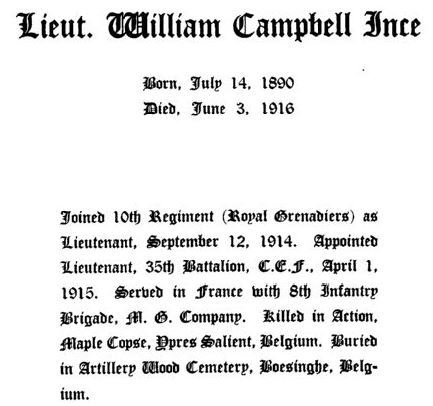 Lieut. William Campbell Ince

Born, July 14, 1890
Died, June 3, 1916

Joined 10th Regiment (Royal Grenadiers) as Lieutenant, September 12, 1914. Appointed Lieutenant, 35th Battalion, C.E.F., April 1, 1915. Served in France with 8th Infantry Brigade, M. G. Company. Killed in Action, Maple Copse, Ypres Salient, Belgium. Buried in Artillery Wood Cemetery, Boesinghe, Belgium.